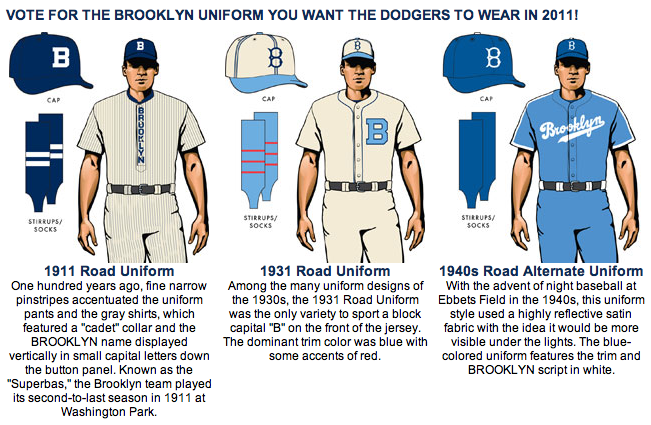 VOTE FOR THE BROOKLYN UNIFORM YOU WANT THE DODGERS TO WEAR IN 2011!

B
CAP
STIRRUPS/
SOCKS
B
BROOKLYN

1911 Road Uniform
One hundred years ago, fine narrow pinstripes accentuated the uniform pants and the gray shirts, which featured a "cadet" collar and the BROOKLYN name displayed vertically in small capital letters down the button panel. Known as the "Superbas," the Brooklyn team played its second-to-last season in 1911 at Washington Park.

B
CAP
STIRRUPS/
SOCKS
B
B

1931 Road Uniform
Among the many uniform designs of the 1930s, the 1931 Road Uniform was the only variety to sport a block capital "B" on the front of the jersey. The dominant trim color was blue with some accents of red.

B
CAP
STIRRUPS/
SOCKS
B
Brooklyn

1940s Road Alternate Uniform
With the advent of night baseball at Ebbets Field in the 1940s, this uniform style used a highly reflective satin fabric with the idea it would be more visible under the lights. The blue-colored uniform features the trim and BROOKLYN script in white.